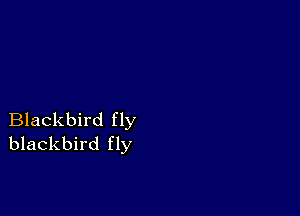 Blackbird fly
blackbird fly